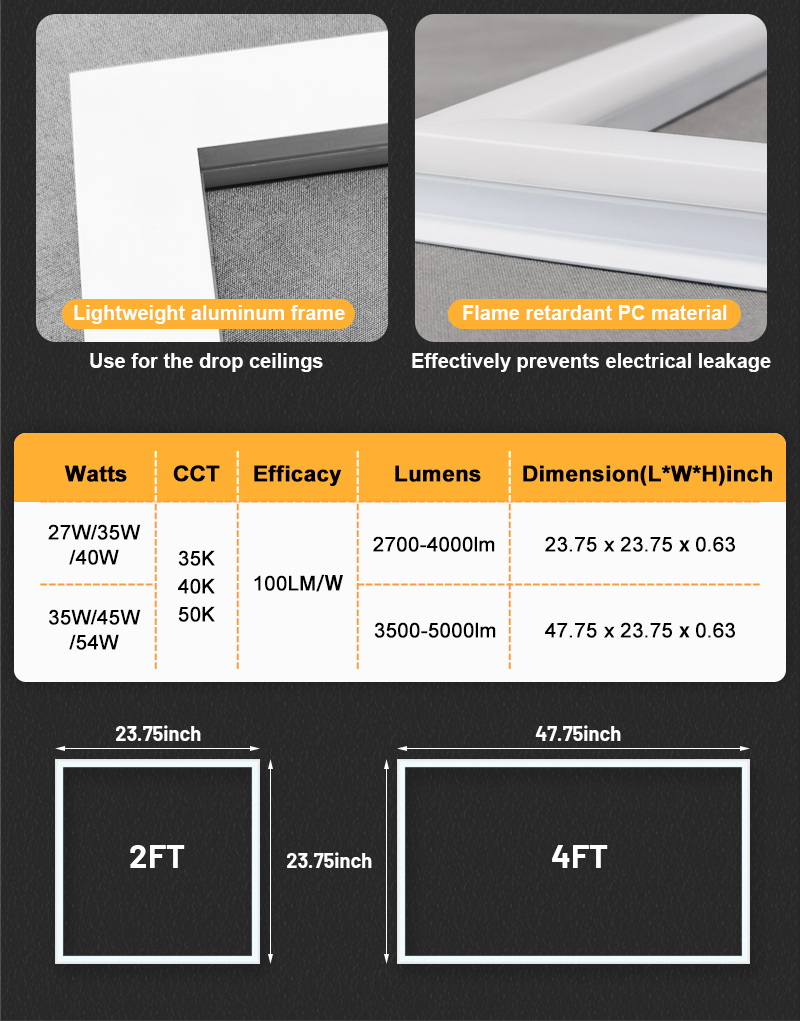 Lightweight aluminum frame

Use for the drop ceilings

Flame retardant PC material

Effectively prevents electrical leakage

| Watts | CCT | Efficacy | Lumens | Dimension(L*W*H)inch |
|---|---|---|---|---|
| 27W/35W /40W | 35K 40K 50K | 100LM/W | 2700-4000lm | 23.75 x 23.75 x 0.63 |
| 35W/45W /54W | | | 3500-5000lm | 47.75 x 23.75 x 0.63 |

23.75inch

2FT

23.75inch

47.75inch

4FT